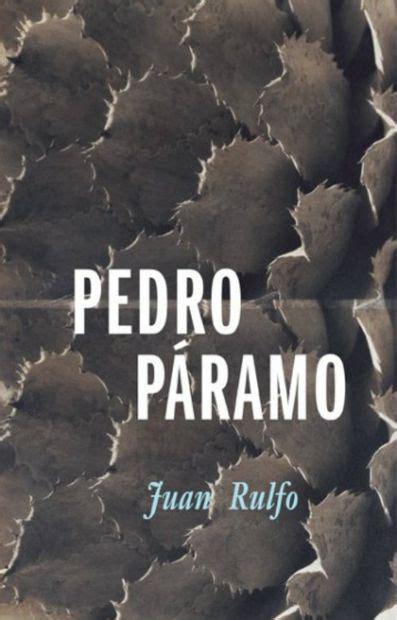 PEDRO PÁRAMO

Juan Rulfo